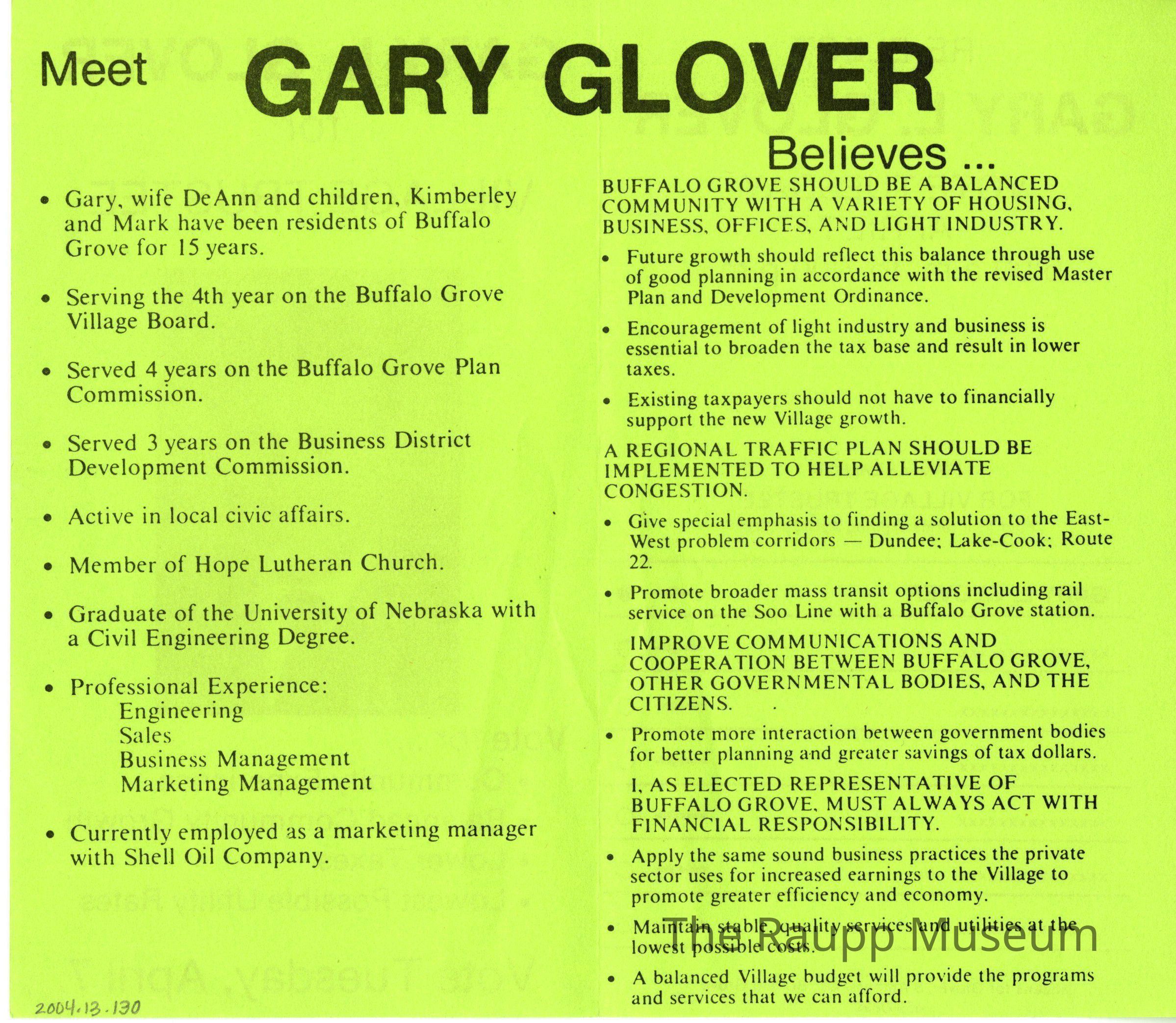 Meet GARY GLOVER

• Gary, wife DeAnn and children, Kimberley and Mark have been residents of Buffalo Grove for 15 years.

• Serving the 4th year on the Buffalo Grove Village Board.

• Served 4 years on the Buffalo Grove Plan Commission.

• Served 3 years on the Business District Development Commission.

• Active in local civic affairs.

• Member of Hope Lutheran Church.

• Graduate of the University of Nebraska with a Civil Engineering Degree.

• Professional Experience:
Engineering
Sales
Business Management
Marketing Management

• Currently employed as a marketing manager with Shell Oil Company.

2004.13.130

Believes ...

BUFFALO GROVE SHOULD BE A BALANCED COMMUNITY WITH A VARIETY OF HOUSING, BUSINESS, OFFICES, AND LIGHT INDUSTRY.

• Future growth should reflect this balance through use of good planning in accordance with the revised Master Plan and Development Ordinance.

• Encouragement of light industry and business is essential to broaden the tax base and result in lower taxes.

• Existing taxpayers should not have to financially support the new Village growth.

A REGIONAL TRAFFIC PLAN SHOULD BE IMPLEMENTED TO HELP ALLEVIATE CONGESTION.

• Give special emphasis to finding a solution to the East-West problem corridors — Dundee; Lake-Cook; Route 22.

• Promote broader mass transit options including rail service on the Soo Line with a Buffalo Grove station.

IMPROVE COMMUNICATIONS AND COOPERATION BETWEEN BUFFALO GROVE, OTHER GOVERNMENTAL BODIES, AND THE CITIZENS.

• Promote more interaction between government bodies for better planning and greater savings of tax dollars.

I, AS ELECTED REPRESENTATIVE OF BUFFALO GROVE, MUST ALWAYS ACT WITH FINANCIAL RESPONSIBILITY.

• Apply the same sound business practices the private sector uses for increased earnings to the Village to promote greater efficiency and economy.

• Maintain stable, quality services and utilities at the lowest possible costs.

• A balanced Village budget will provide the programs and services that we can afford.

The Raupp Museum